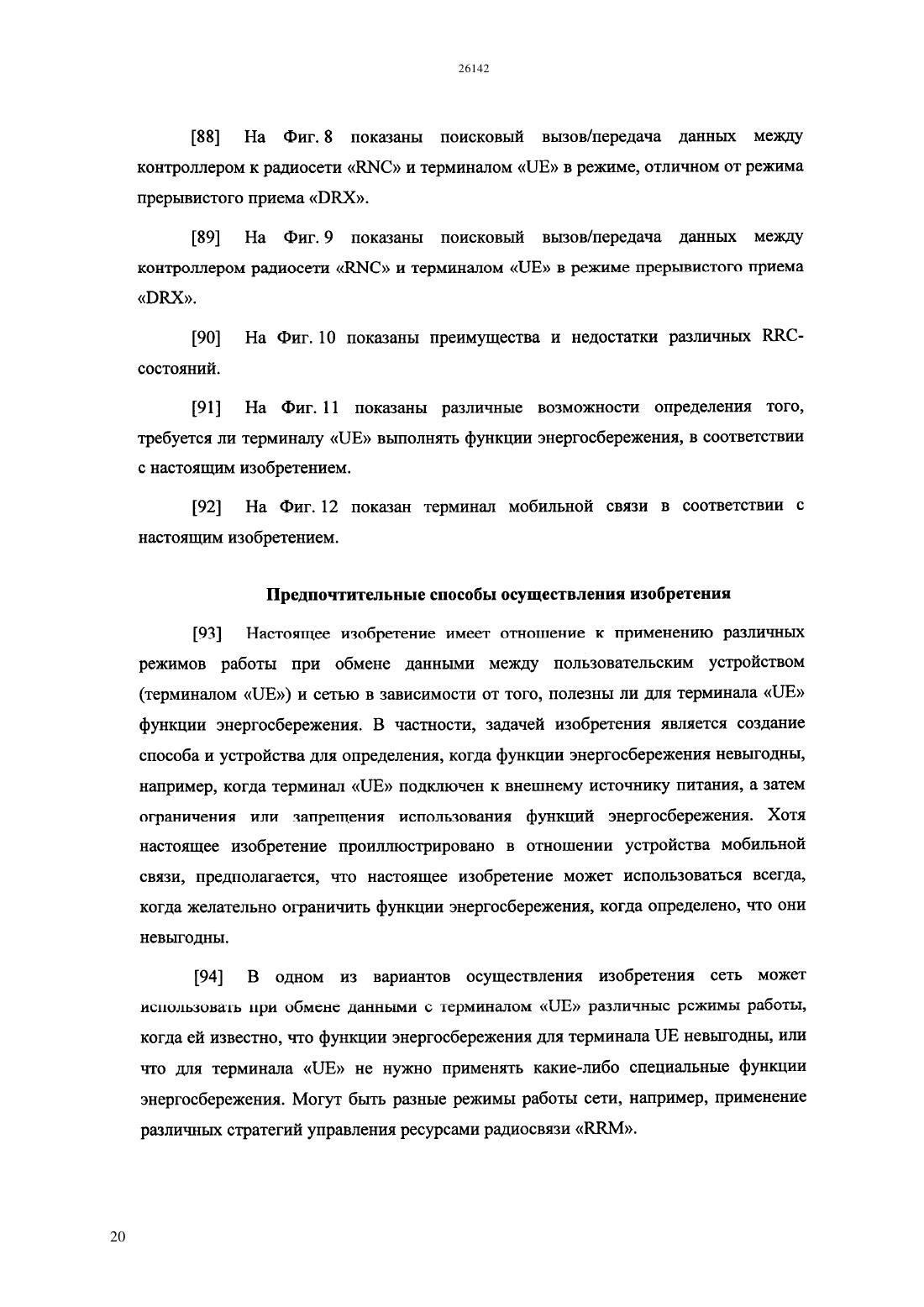 26142

[88] На Фиг. 8 показаны поисковый вызов/передача данных между контроллером к радиосети «RNC» и терминалом «UE» в режиме, отличном от режима прерывистого приема «DRX».

[89] На Фиг. 9 показаны поисковый вызов/передача данных между контроллером радиосети «RNC» и терминалом «UE» в режиме прерывистого приема «DRX».

[90] На Фиг. 10 показаны преимущества и недостатки различных RRC-состояний.

[91] На Фиг. 11 показаны различные возможности определения того, требуется ли терминалу «UE» выполнять функции энергосбережения, в соответствии с настоящим изобретением.

[92] На Фиг. 12 показан терминал мобильной связи в соответствии с настоящим изобретением.

Предпочтительные способы осуществления изобретения

[93] Настоящее изобретение имеет отношение к применению различных режимов работы при обмене данными между пользовательским устройством (терминалом «UE») и сетью в зависимости от того, полезны ли для терминала «UE» функции энергосбережения. В частности, задачей изобретения является создание способа и устройства для определения, когда функции энергосбережения невыгодны, например, когда терминал «UE» подключен к внешнему источнику питания, а затем ограничения или запрещения использования функций энергосбережения. Хотя настоящее изобретение проиллюстрировано в отношении устройства мобильной связи, предполагается, что настоящее изобретение может использоваться всегда, когда желательно ограничить функции энергосбережения, когда определено, что они невыгодны.

[94] В одном из вариантов осуществления изобретения сеть может использовать при обмене данными с терминалом «UE» различные режимы работы, когда ей известно, что функции энергосбережения для терминала UE невыгодны, или что для терминала «UE» не нужно применять какие-либо специальные функции энергосбережения. Могут быть разные режимы работы сети, например, применение различных стратегий управления ресурсами радиосвязи «RRM».

20